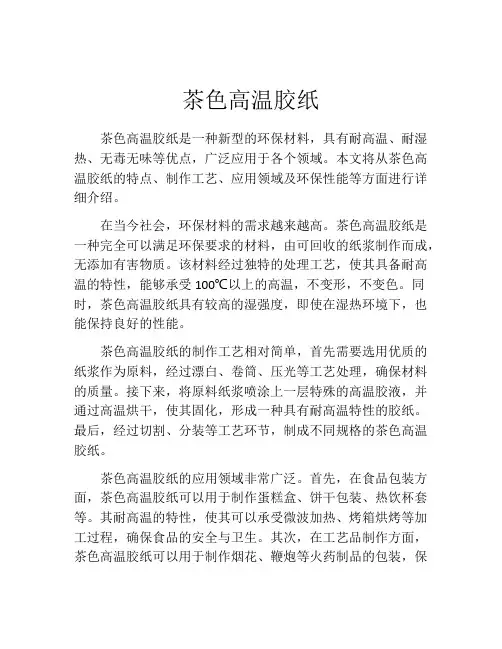 茶色高温胶纸

茶色高温胶纸是一种新型的环保材料，具有耐高温、耐湿热、无毒无味等优点，广泛应用于各个领域。本文将从茶色高温胶纸的特点、制作工艺、应用领域及环保性能等方面进行详细介绍。

在当今社会，环保材料的需求越来越高。茶色高温胶纸是一种完全可以满足环保要求的材料，由可回收的纸浆制作而成，无添加有害物质。该材料经过独特的处理工艺，使其具备耐高温的特性，能够承受 100℃以上的高温，不变形，不变色。同时，茶色高温胶纸具有较高的湿强度，即使在湿热环境下，也能保持良好的性能。

茶色高温胶纸的制作工艺相对简单，首先需要选用优质的纸浆作为原料，经过漂白、卷筒、压光等工艺处理，确保材料的质量。接下来，将原料纸浆喷涂上一层特殊的高温胶液，并通过高温烘干，使其固化，形成一种具有耐高温特性的胶纸。最后，经过切割、分装等工艺环节，制成不同规格的茶色高温胶纸。

茶色高温胶纸的应用领域非常广泛。首先，在食品包装方面，茶色高温胶纸可以用于制作蛋糕盒、饼干包装、热饮杯套等。其耐高温的特性，使其可以承受微波加热、烤箱烘烤等加工过程，确保食品的安全与卫生。其次，在工艺品制作方面，茶色高温胶纸可以用于制作烟花、鞭炮等火药制品的包装，保